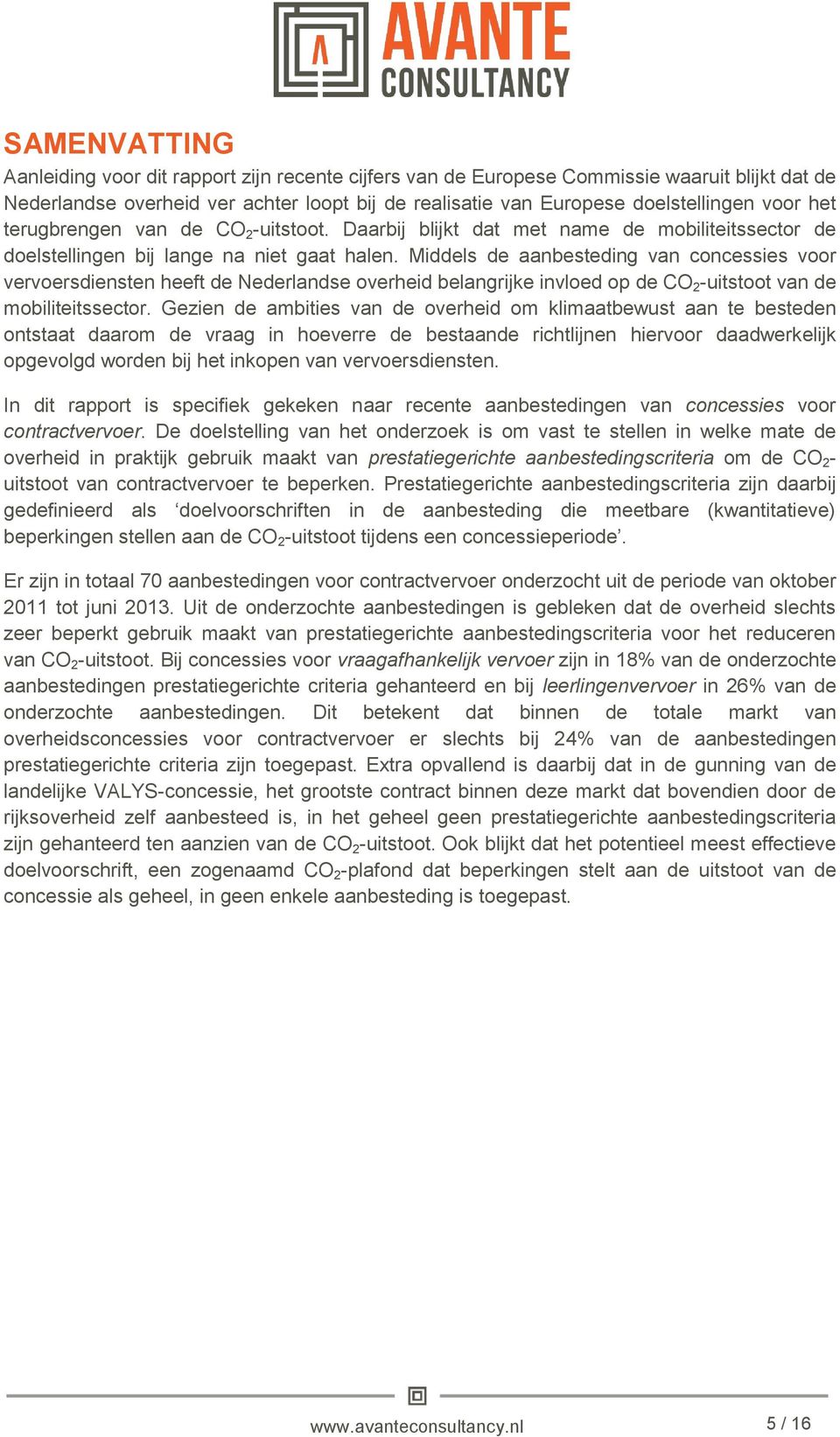 AVANTE CONSULTANCY

SAMENVATTING

Aanleiding voor dit rapport zijn recente cijfers van de Europese Commissie waaruit blijkt dat de Nederlandse overheid ver achter loopt bij de realisatie van Europese doelstellingen voor het terugbrengen van de $CO_2$-uitstoot. Daarbij blijkt dat met name de mobiliteitssector de doelstellingen bij lange na niet gaat halen. Middels de aanbesteding van concessies voor vervoersdiensten heeft de Nederlandse overheid belangrijke invloed op de $CO_2$-uitstoot van de mobiliteitssector. Gezien de ambities van de overheid om klimaatbewust aan te besteden ontstaat daarom de vraag in hoeverre de bestaande richtlijnen hiervoor daadwerkelijk opgevolgd worden bij het inkopen van vervoersdiensten.

In dit rapport is specifiek gekeken naar recente aanbestedingen van concessies voor contractvervoer. De doelstelling van het onderzoek is om vast te stellen in welke mate de overheid in praktijk gebruik maakt van prestatiegerichte aanbestedingscriteria om de $CO_2$-uitstoot van contractvervoer te beperken. Prestatiegerichte aanbestedingscriteria zijn daarbij gedefinieerd als ‘doelvoorschriften in de aanbesteding die meetbare (kwantitatieve) beperkingen stellen aan de $CO_2$-uitstoot tijdens een concessieperiode’.

Er zijn in totaal 70 aanbestedingen voor contractvervoer onderzocht uit de periode van oktober 2011 tot juni 2013. Uit de onderzochte aanbestedingen is gebleken dat de overheid slechts zeer beperkt gebruik maakt van prestatiegerichte aanbestedingscriteria voor het reduceren van $CO_2$-uitstoot. Bij concessies voor vraagafhankelijk vervoer zijn in 18% van de onderzochte aanbestedingen prestatiegerichte criteria gehanteerd en bij leerlingenvervoer in 26% van de onderzochte aanbestedingen. Dit betekent dat binnen de totale markt van overheidsconcessies voor contractvervoer er slechts bij 24% van de aanbestedingen prestatiegerichte criteria zijn toegepast. Extra opvallend is daarbij dat in de gunning van de landelijke VALYS-concessie, het grootste contract binnen deze markt dat bovendien door de rijksoverheid zelf aanbesteed is, in het geheel geen prestatiegerichte aanbestedingscriteria zijn gehanteerd ten aanzien van de $CO_2$-uitstoot. Ook blijkt dat het potentieel meest effectieve doelvoorschrift, een zogenaamd $CO_2$-plafond dat beperkingen stelt aan de uitstoot van de concessie als geheel, in geen enkele aanbesteding is toegepast.

www.avanteconsultancy.nl

5 / 16